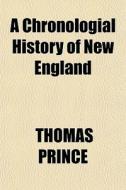 A Chronologial History of New England

THOMAS PRINCE